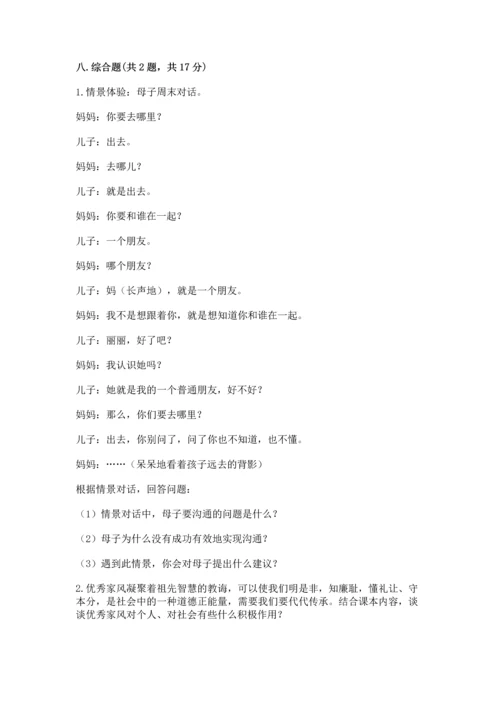 八. 综合题(共 2 题，共 17 分)

1. 情景体验：母子周末对话。

妈妈：你要去哪里？

儿子：出去。

妈妈：去哪儿？

儿子：就是出去。

妈妈：你要和谁在一起？

儿子：一个朋友。

妈妈：哪个朋友？

儿子：妈（长声地），就是一个朋友。

妈妈：我不是想跟着你，就是想知道你和谁在一起。

儿子：丽丽，好了吧？

妈妈：我认识她吗？

儿子：她就是我的一个普通朋友，好不好？

妈妈：那么，你们要去哪里？

儿子：出去，你别问了，问了你也不知道，也不懂。

妈妈：……（呆呆地看着孩子远去的背影）

根据情景对话，回答问题：

（1）情景对话中，母子要沟通的问题是什么？

（2）母子为什么没有成功有效地实现沟通？

（3）遇到此情景，你会对母子提出什么建议？

2. 优秀家风凝聚着祖先智慧的教诲，可以使我们明是非，知廉耻，懂礼让、守本分，是社会中的一种道德正能量，需要我们要代代传承。结合课本内容，谈谈优秀家风对个人、对社会有些什么积极作用？